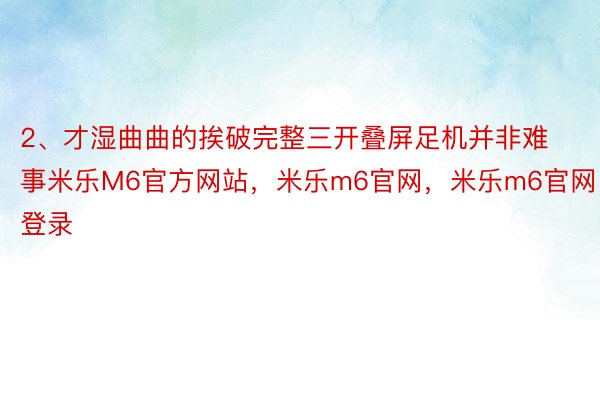 2、才湿曲曲的挨破完整三开叠屏足机并非难事米乐M6官方网站，米乐m6官网，米乐m6官网登录